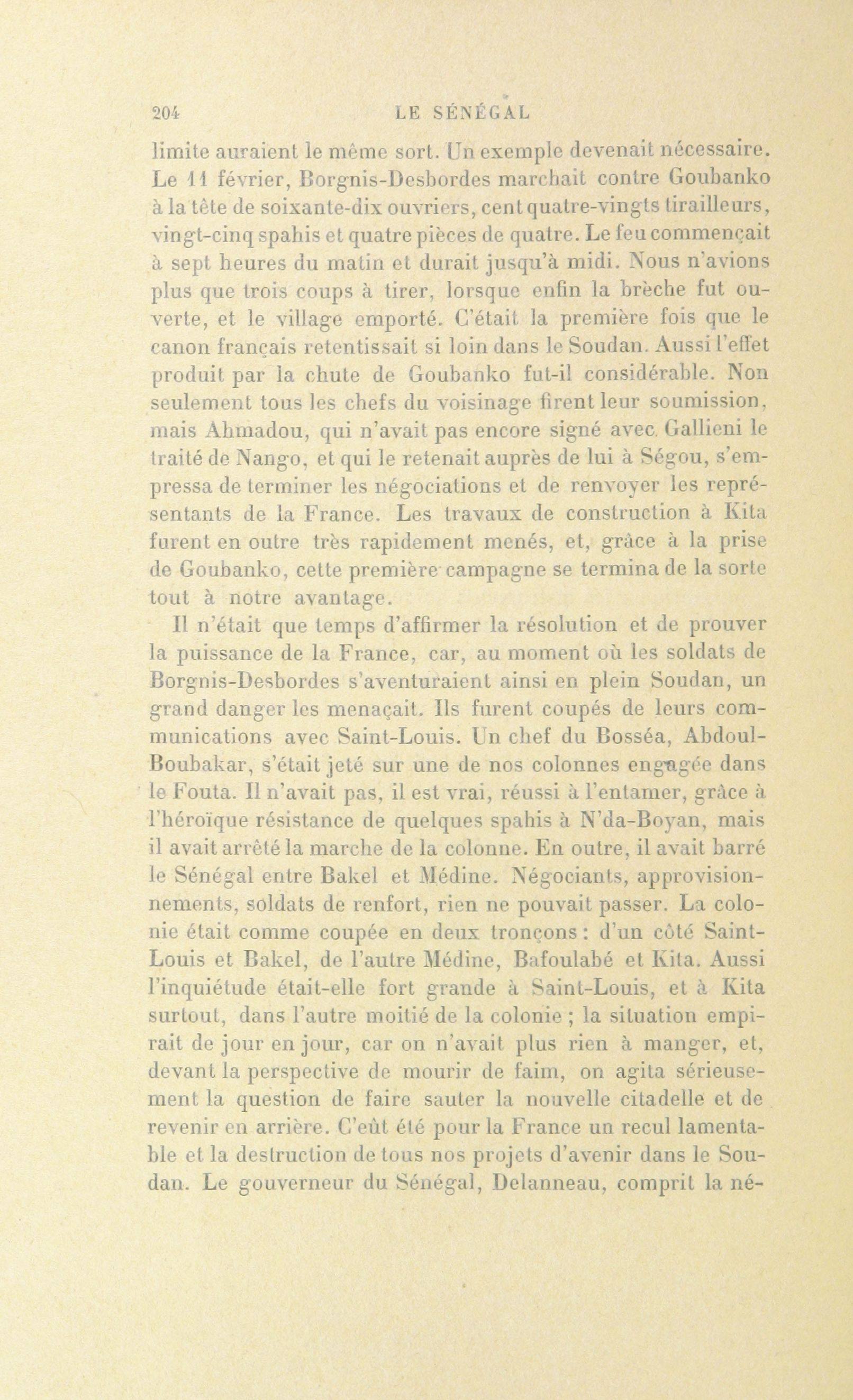 204 LE SÉNÉGAL

limite auraient le même sort. Un exemple devenait nécessaire. Le 11 février, Borgnis-Desbordes marchait contre Goubanko à la tête de soixante-dix ouvriers, cent quatre-vingts tirailleurs, vingt-cinq spahis et quatre pièces de quatre. Le feu commençait à sept heures du matin et durait jusqu'à midi. Nous n'avions plus que trois coups à tirer, lorsque enfin la brèche fut ouverte, et le village emporté. C'était la première fois que le canon français retentissait si loin dans le Soudan. Aussi l'effet produit par la chute de Goubanko fut-il considérable. Non seulement tous les chefs du voisinage firent leur soumission, mais Ahmadou, qui n'avait pas encore signé avec Gallieni le traité de Nango, et qui le retenait auprès de lui à Ségou, s'empressa de terminer les négociations et de renvoyer les représentants de la France. Les travaux de construction à Kita furent en outre très rapidement menés, et, grâce à la prise de Goubanko, cette première campagne se termina de la sorte tout à notre avantage.

Il n'était que temps d'affirmer la résolution et de prouver la puissance de la France, car, au moment où les soldats de Borgnis-Desbordes s'aventuraient ainsi en plein Soudan, un grand danger les menaçait. Ils furent coupés de leurs communications avec Saint-Louis. Un chef du Bosséa, Abdoul-Boubakar, s'était jeté sur une de nos colonnes engagée dans le Fouta. Il n'avait pas, il est vrai, réussi à l'entamer, grâce à l'héroïque résistance de quelques spahis à N'da-Boyan, mais il avait arrêté la marche de la colonne. En outre, il avait barré le Sénégal entre Bakel et Médine. Négociants, approvisionnements, soldats de renfort, rien ne pouvait passer. La colonie était comme coupée en deux tronçons : d'un côté Saint-Louis et Bakel, de l'autre Médine, Bafoulabé et Kita. Aussi l'inquiétude était-elle fort grande à Saint-Louis, et à Kita surtout, dans l'autre moitié de la colonie ; la situation empirait de jour en jour, car on n'avait plus rien à manger, et, devant la perspective de mourir de faim, on agita sérieusement la question de faire sauter la nouvelle citadelle et de revenir en arrière. C'eût été pour la France un recul lamentable et la destruction de tous nos projets d'avenir dans le Soudan. Le gouverneur du Sénégal, Delanneau, comprit la né-